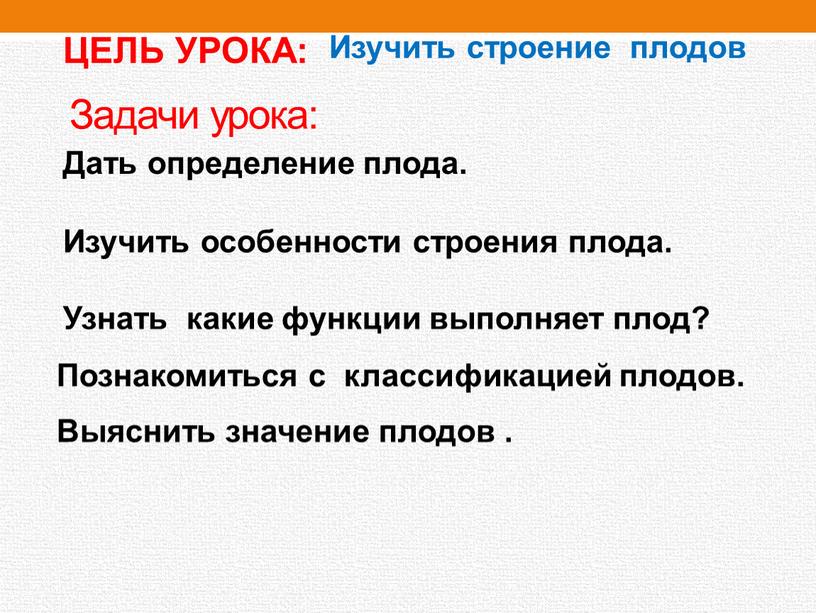 ЦЕЛЬ УРОКА: Изучить строение плодов

Задачи урока:

Дать определение плода.

Изучить особенности строения плода.

Узнать какие функции выполняет плод?

Познакомиться с классификацией плодов.

Выяснить значение плодов .